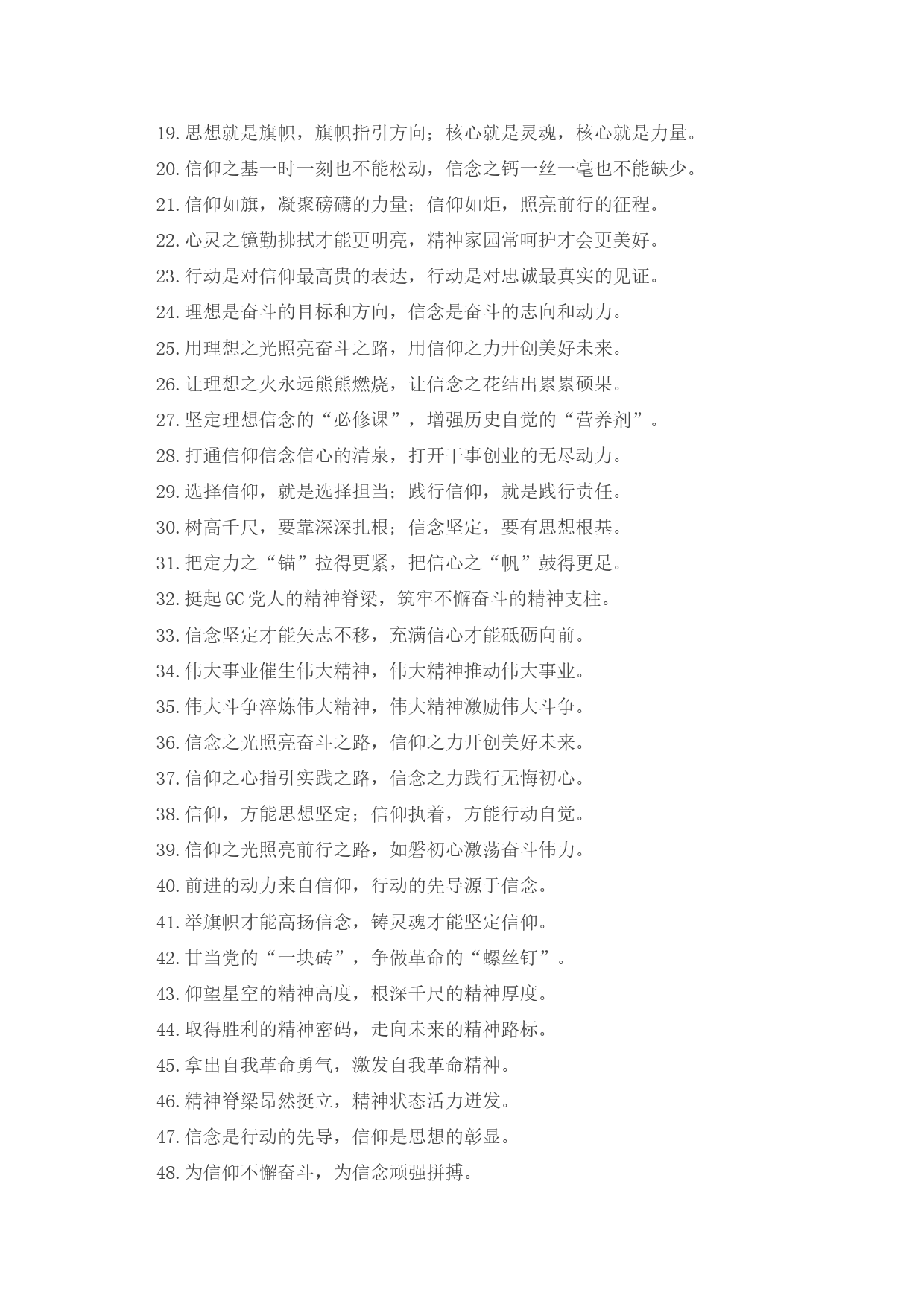 19.思想就是旗帜，旗帜指引方向；核心就是灵魂，核心就是力量。
20.信仰之基一时一刻也不能松动，信念之钙一丝一毫也不能缺少。
21.信仰如旗，凝聚磅礴的力量；信仰如炬，照亮前行的征程。
22.心灵之镜勤拂拭才能更明亮，精神家园常呵护才会更美好。
23.行动是对信仰最高贵的表达，行动是对忠诚最真实的见证。
24.理想是奋斗的目标和方向，信念是奋斗的志向和动力。
25.用理想之光照亮奋斗之路，用信仰之力开创美好未来。
26.让理想之火永远熊熊燃烧，让信念之花结出累累硕果。
27.坚定理想信念的“必修课”，增强历史自觉的“营养剂”。
28.打通信仰信念信心的清泉，打开干事创业的无尽动力。
29.选择信仰，就是选择担当；践行信仰，就是践行责任。
30.树高千尺，要靠深深扎根；信念坚定，要有思想根基。
31.把定力之“锚”拉得更紧，把信心之“帆”鼓得更足。
32.挺起GC党人的精神脊梁，筑牢不懈奋斗的精神支柱。
33.信念坚定才能矢志不移，充满信心才能砥砺向前。
34.伟大事业催生伟大精神，伟大精神推动伟大事业。
35.伟大斗争淬炼伟大精神，伟大精神激励伟大斗争。
36.信念之光照亮奋斗之路，信仰之力开创美好未来。
37.信仰之心指引实践之路，信念之力践行无悔初心。
38.信仰，方能思想坚定；信仰执着，方能行动自觉。
39.信仰之光照亮前行之路，如磐初心激荡奋斗伟力。
40.前进的动力来自信仰，行动的先导源于信念。
41.举旗帜才能高扬信念，铸灵魂才能坚定信仰。
42.甘当党的“一块砖”，争做革命的“螺丝钉”。
43.仰望星空的精神高度，根深千尺的精神厚度。
44.取得胜利的精神密码，走向未来的精神路标。
45.拿出自我革命勇气，激发自我革命精神。
46.精神脊梁昂然挺立，精神状态活力迸发。
47.信念是行动的先导，信仰是思想的彰显。
48.为信仰不懈奋斗，为信念顽强拼搏。